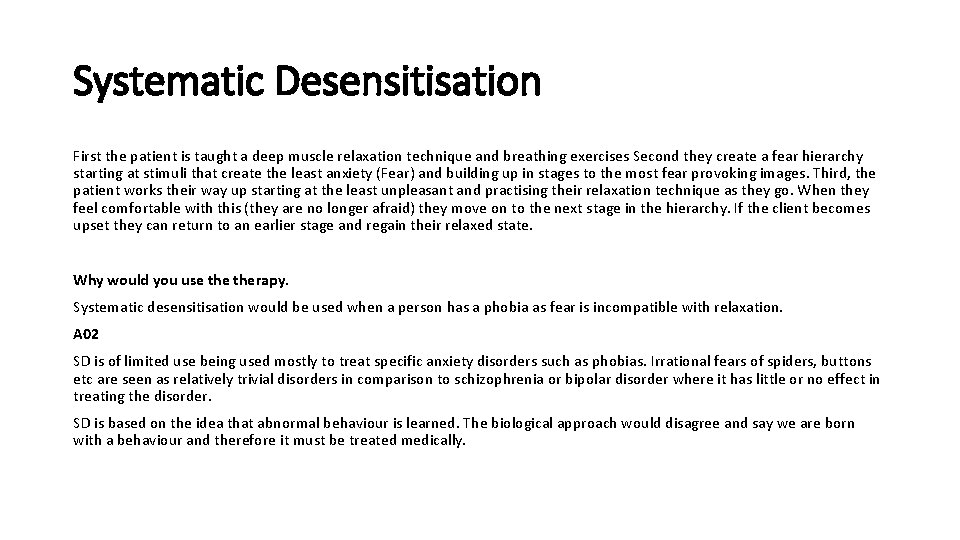 Systematic Desensitisation

First the patient is taught a deep muscle relaxation technique and breathing exercises Second they create a fear hierarchy starting at stimuli that create the least anxiety (Fear) and building up in stages to the most fear provoking images. Third, the patient works their way up starting at the least unpleasant and practising their relaxation technique as they go. When they feel comfortable with this (they are no longer afraid) they move on to the next stage in the hierarchy. If the client becomes upset they can return to an earlier stage and regain their relaxed state.

Why would you use the therapy.

Systematic desensitisation would be used when a person has a phobia as fear is incompatible with relaxation.

A02

SD is of limited use being used mostly to treat specific anxiety disorders such as phobias. Irrational fears of spiders, buttons etc are seen as relatively trivial disorders in comparison to schizophrenia or bipolar disorder where it has little or no effect in treating the disorder.

SD is based on the idea that abnormal behaviour is learned. The biological approach would disagree and say we are born with a behaviour and therefore it must be treated medically.